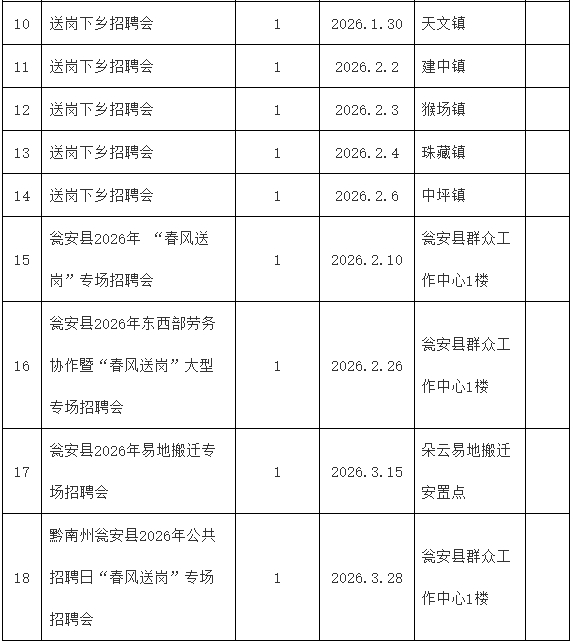 | 10 | 送岗下乡招聘会 | 1 | 2026.1.30 | 天文镇 | |
|---|---|---|---|---|---|
| 11 | 送岗下乡招聘会 | 1 | 2026.2.2 | 建中镇 | |
| 12 | 送岗下乡招聘会 | 1 | 2026.2.3 | 猴场镇 | |
| 13 | 送岗下乡招聘会 | 1 | 2026.2.4 | 珠藏镇 | |
| 14 | 送岗下乡招聘会 | 1 | 2026.2.6 | 中坪镇 | |
| 15 | 瓮安县2026年 “春风送岗”专场招聘会 | 1 | 2026.2.10 | 瓮安县群众工作中心1楼 | |
| 16 | 瓮安县2026年东西部劳务协作暨“春风送岗”大型专场招聘会 | 1 | 2026.2.26 | 瓮安县群众工作中心1楼 | |
| 17 | 瓮安县2026年易地搬迁专场招聘会 | 1 | 2026.3.15 | 朵云易地搬迁安置点 | |
| 18 | 黔南州瓮安县2026年公共招聘日“春风送岗”专场招聘会 | 1 | 2026.3.28 | 瓮安县群众工作中心1楼 | |